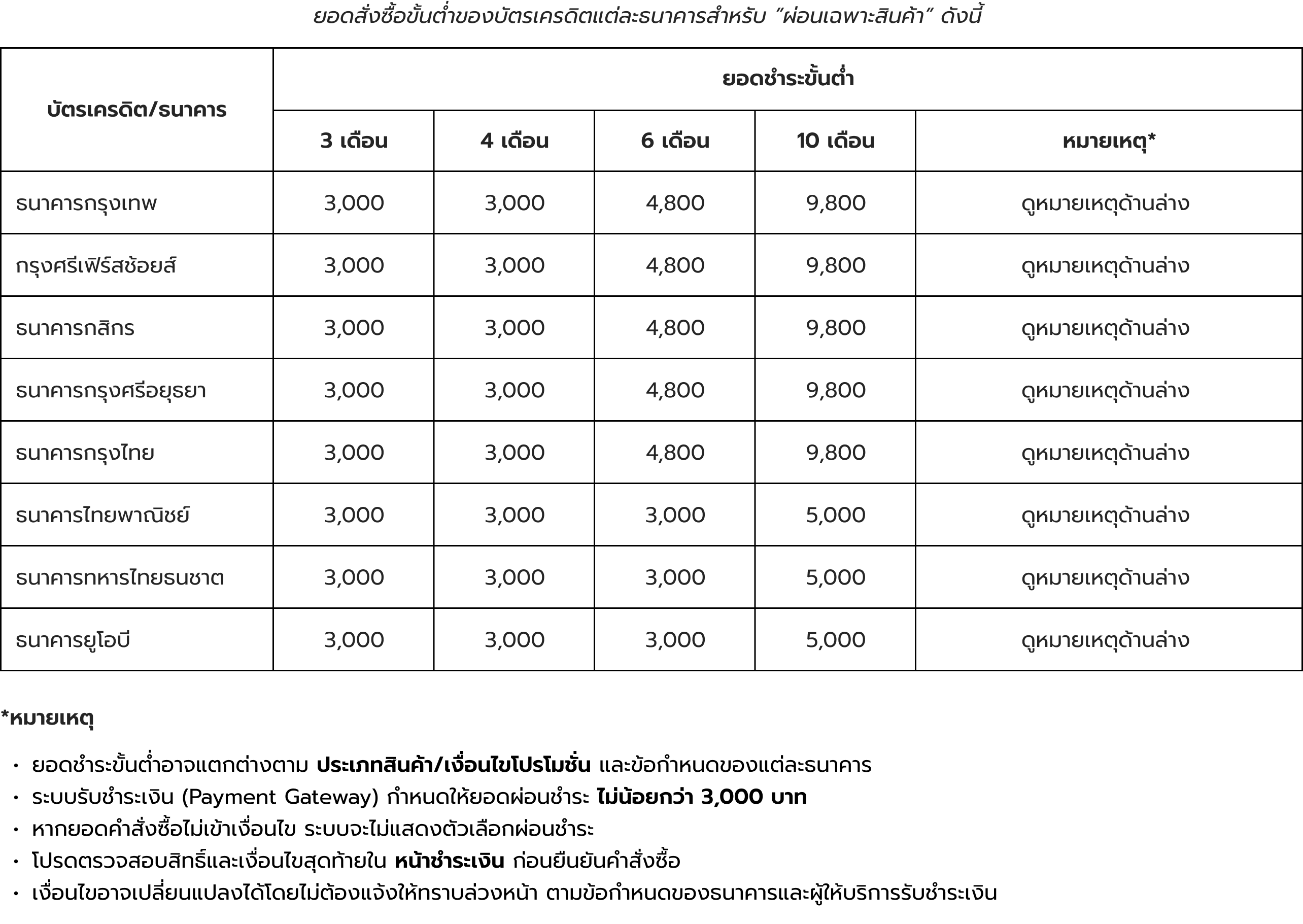 ยอดสั่งซื้อขั้นต่ำของบัตรเครดิตแต่ละธนาคารสำหรับ "ผ่อนเฉพาะสินค้า" ดังนี้

| บัตรเครดิต/ธนาคาร | ยอดชำระขั้นต่ำ | | | | |
|---|---|---|---|---|---|
| | 3 เดือน | 4 เดือน | 6 เดือน | 10 เดือน | หมายเหตุ* |
| ธนาคารกรุงเทพ | 3,000 | 3,000 | 4,800 | 9,800 | ดูหมายเหตุด้านล่าง |
| กรุงศรีเฟิร์สช้อยส์ | 3,000 | 3,000 | 4,800 | 9,800 | ดูหมายเหตุด้านล่าง |
| ธนาคารกสิกร | 3,000 | 3,000 | 4,800 | 9,800 | ดูหมายเหตุด้านล่าง |
| ธนาคารกรุงศรีอยุธยา | 3,000 | 3,000 | 4,800 | 9,800 | ดูหมายเหตุด้านล่าง |
| ธนาคารกรุงไทย | 3,000 | 3,000 | 4,800 | 9,800 | ดูหมายเหตุด้านล่าง |
| ธนาคารไทยพาณิชย์ | 3,000 | 3,000 | 3,000 | 5,000 | ดูหมายเหตุด้านล่าง |
| ธนาคารทหารไทยธนชาต | 3,000 | 3,000 | 3,000 | 5,000 | ดูหมายเหตุด้านล่าง |
| ธนาคารยูโอบี | 3,000 | 3,000 | 3,000 | 5,000 | ดูหมายเหตุด้านล่าง |

*หมายเหตุ

• ยอดชำระขั้นต่ำอาจแตกต่างตาม ประเภทสินค้า/เงื่อนไขโปรโมชั่น และข้อกำหนดของแต่ละธนาคาร
• ระบบรับชำระเงิน (Payment Gateway) กำหนดให้ยอดผ่อนชำระ ไม่น้อยกว่า 3,000 บาท
• หากยอดคำสั่งซื้อไม่เข้าเงื่อนไข ระบบจะไม่แสดงตัวเลือกผ่อนชำระ
• โปรดตรวจสอบสิทธิ์และเงื่อนไขสุดท้ายใน หน้าชำระเงิน ก่อนยืนยันคำสั่งซื้อ
• เงื่อนไขอาจเปลี่ยนแปลงได้โดยไม่ต้องแจ้งให้ทราบล่วงหน้า ตามข้อกำหนดของธนาคารและผู้ให้บริการรับชำระเงิน